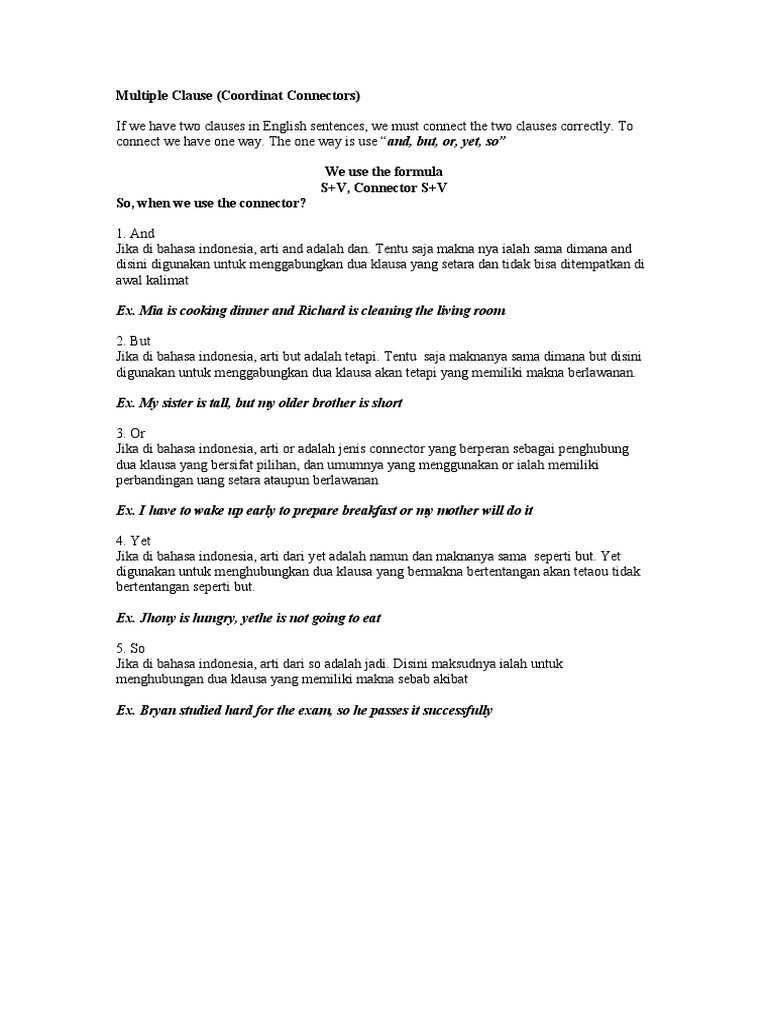 Multiple Clause (Coordinat Connectors)

If we have two clauses in English sentences, we must connect the two clauses correctly. To connect we have one way. The one way is use "and, but, or, yet, so"

We use the formula
S+V, Connector S+V

So, when we use the connector?

1. And
Jika di bahasa indonesia, arti and adalah dan. Tentu saja makna nya ialah sama dimana and disini digunakan untuk menggabungkan dua klausa yang setara dan tidak bisa ditempatkan di awal kalimat

Ex. Mia is cooking dinner and Richard is cleaning the living room

2. But
Jika di bahasa indonesia, arti but adalah tetapi. Tentu saja maknanya sama dimana but disini digunakan untuk menggabungkan dua klausa akan tetapi yang memiliki makna berlawanan.

Ex. My sister is tall, but my older brother is short

3. Or
Jika di bahasa indonesia, arti or adalah jenis connector yang berperan sebagai penghubung dua klausa yang bersifat pilihan, dan umumnya yang menggunakan or ialah memiliki perbandingan uang setara ataupun berlawanan

Ex. I have to wake up early to prepare breakfast or my mother will do it

4. Yet
Jika di bahasa indonesia, arti dari yet adalah namun dan maknanya sama seperti but. Yet digunakan untuk menghubungkan dua klausa yang bermakna bertentangan akan tetaou tidak bertentangan seperti but.

Ex. Jhony is hungry, yethe is not going to eat

5. So
Jika di bahasa indonesia, arti dari so adalah jadi. Disini maksudnya ialah untuk menghubungan dua klausa yang memiliki makna sebab akibat

Ex. Bryan studied hard for the exam, so he passes it successfully